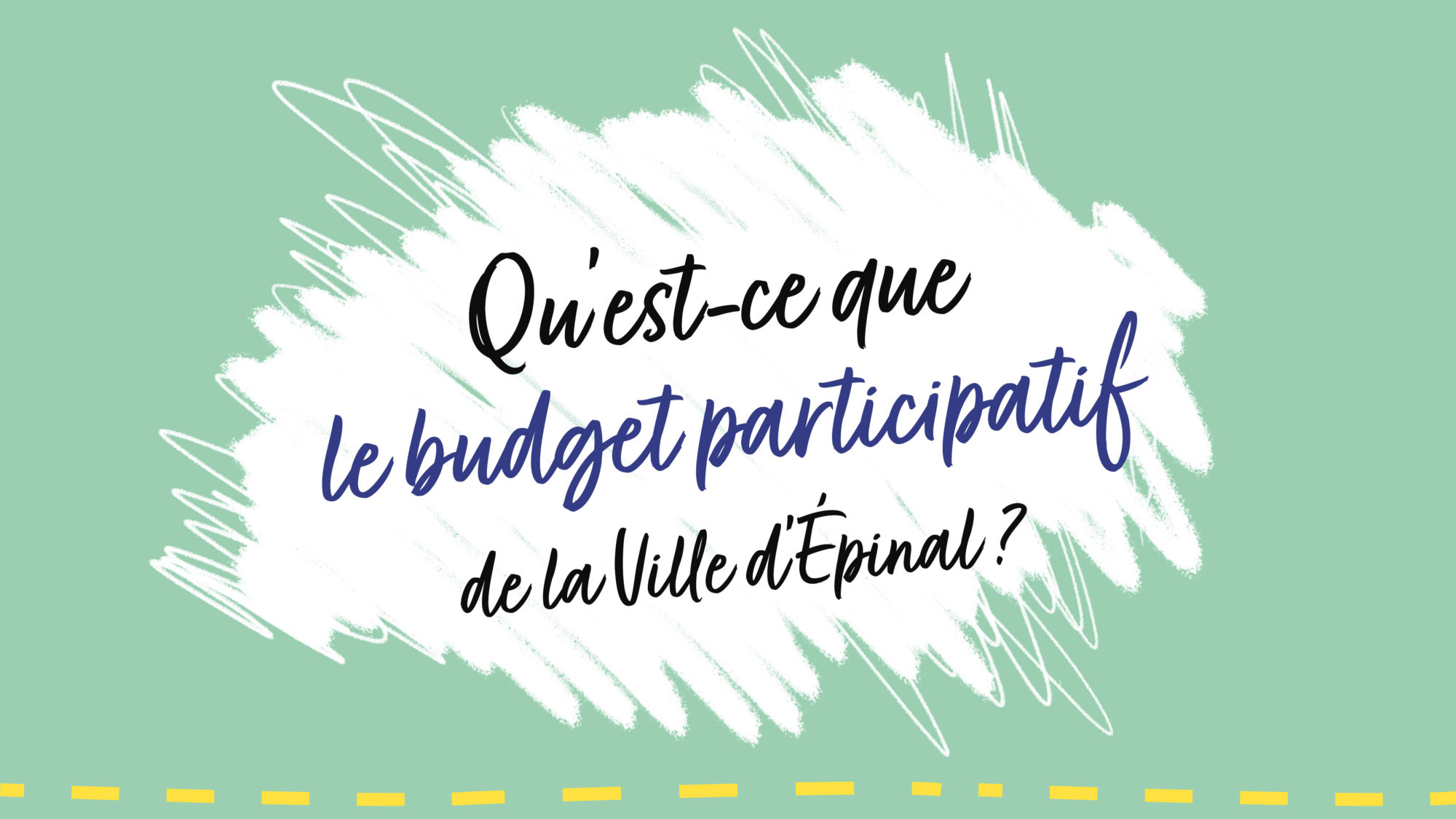 Qu'est-ce que
le budget participatif
de la Ville d'Épinal ?